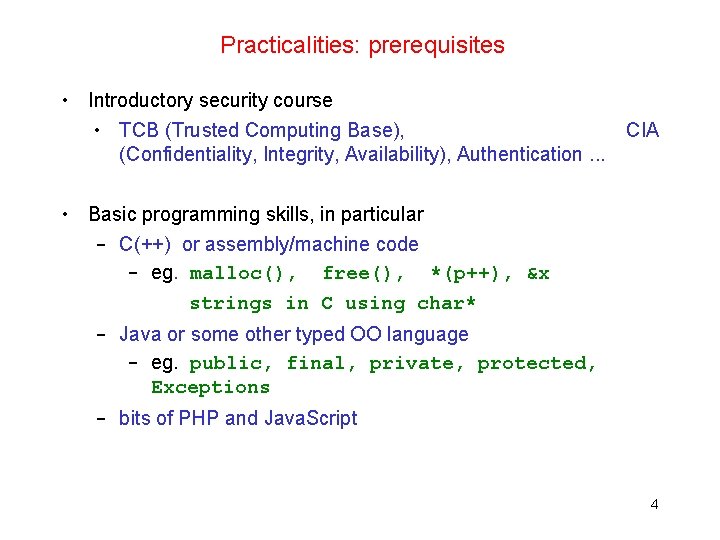 Practicalities: prerequisites

• Introductory security course
  • TCB (Trusted Computing Base), CIA (Confidentiality, Integrity, Availability), Authentication ...

• Basic programming skills, in particular
  – C(++) or assembly/machine code
    – eg. malloc(), free(), *(p++), &x
      strings in C using char*
  – Java or some other typed OO language
    – eg. public, final, private, protected, Exceptions
  – bits of PHP and JavaScript

4